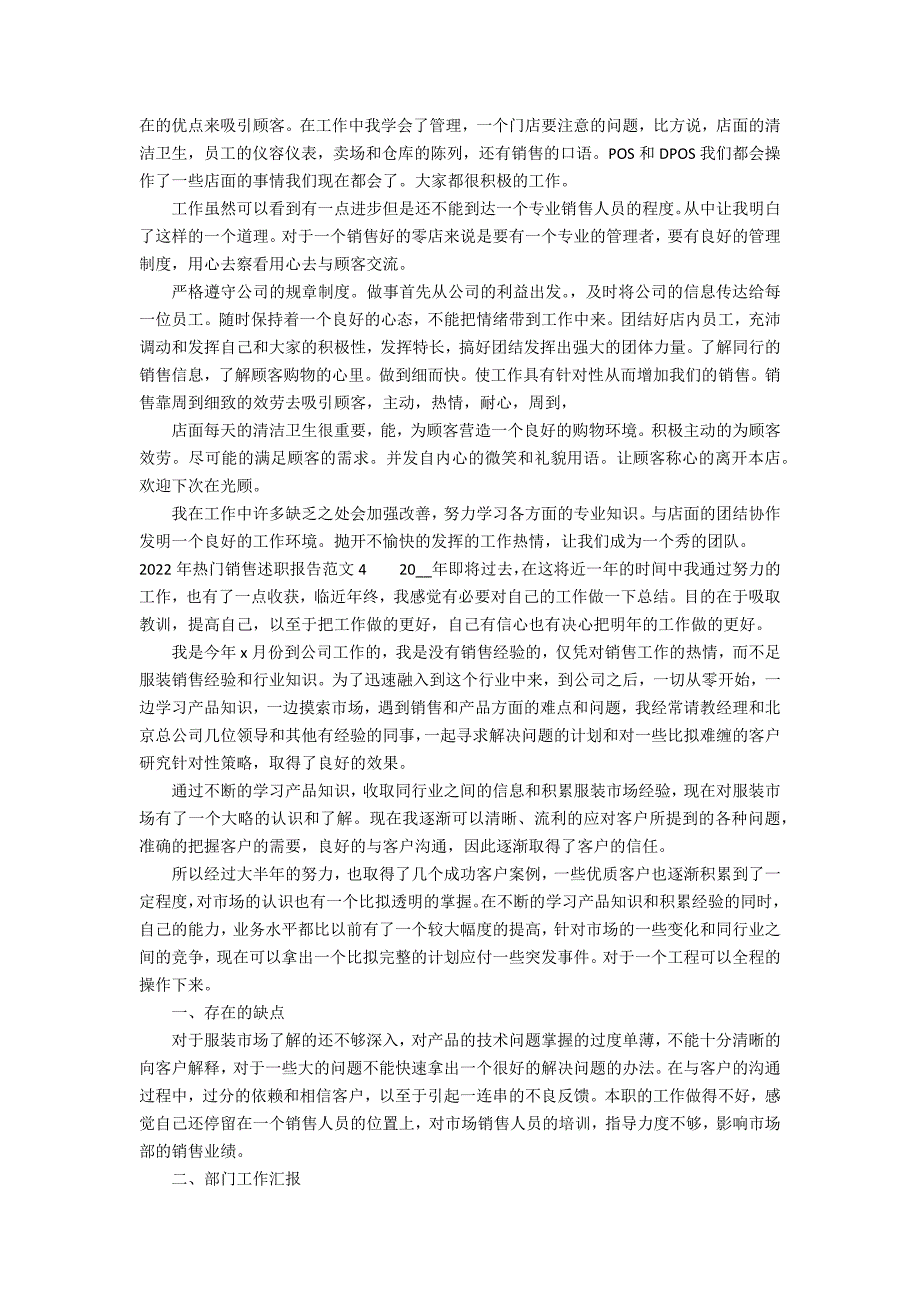 在的优点来吸引顾客。在工作中我学会了管理，一个门店要注意的问题，比方说，店面的清洁卫生，员工的仪容仪表，卖场和仓库的陈列，还有销售的口语。POS 和 DPOS 我们都会操作了一些店面的事情我们现在都会了。大家都很积极的工作。

工作虽然可以看到有一点进步但是还不能到达一个专业销售人员的程度。从中让我明白了这样的一个道理。对于一个销售好的零店来说是要有一个专业的管理者，要有良好的管理制度，用心去察看用心去与顾客交流。

严格遵守公司的规章制度。做事首先从公司的利益出发。，及时将公司的信息传达给每一位员工。随时保持着一个良好的心态，不能把情绪带到工作中来。团结好店内员工，充沛调动和发挥自己和大家的积极性，发挥特长，搞好团结发挥出强大的团体力量。了解同行的销售信息，了解顾客购物的心里。做到细而快。使工作具有针对性从而增加我们的销售。销售靠周到细致的效劳去吸引顾客，主动，热情，耐心，周到，

店面每天的清洁卫生很重要，能，为顾客营造一个良好的购物环境。积极主动的为顾客效劳。尽可能的满足顾客的需求。并发自内心的微笑和礼貌用语。让顾客称心的离开本店。欢迎下次在光顾。

我在工作中许多缺乏之处会加强改善，努力学习各方面的专业知识。与店面的团结协作发明一个良好的工作环境。抛开不愉快的发挥的工作热情，让我们成为一个秀的团队。

2022 年热门销售述职报告范文 4　　20__年即将过去，在这将近一年的时间中我通过努力的工作，也有了一点收获，临近年终，我感觉有必要对自己的工作做一下总结。目的在于吸取教训，提高自己，以至于把工作做的更好，自己有信心也有决心把明年的工作做的更好。

我是今年 x 月份到公司工作的，我是没有销售经验的，仅凭对销售工作的热情，而不足服装销售经验和行业知识。为了迅速融入到这个行业中来，到公司之后，一切从零开始，一边学习产品知识，一边摸索市场，遇到销售和产品方面的难点和问题，我经常请教经理和北京总公司几位领导和其他有经验的同事，一起寻求解决问题的计划和对一些比拟难缠的客户研究针对性策略，取得了良好的效果。

通过不断的学习产品知识，收取同行业之间的信息和积累服装市场经验，现在对服装市场有了一个大略的认识和了解。现在我逐渐可以清晰、流利的应对客户所提到的各种问题，准确的把握客户的需要，良好的与客户沟通，因此逐渐取得了客户的信任。

所以经过大半年的努力，也取得了几个成功客户案例，一些优质客户也逐渐积累到了一定程度，对市场的认识也有一个比拟透明的掌握。在不断的学习产品知识和积累经验的同时，自己的能力，业务水平都比以前有了一个较大幅度的提高，针对市场的一些变化和同行业之间的竞争，现在可以拿出一个比拟完整的计划应付一些突发事件。对于一个工程可以全程的操作下来。

一、存在的缺点

对于服装市场了解的还不够深入，对产品的技术问题掌握的过度单薄，不能十分清晰的向客户解释，对于一些大的问题不能快速拿出一个很好的解决问题的办法。在与客户的沟通过程中，过分的依赖和相信客户，以至于引起一连串的不良反馈。本职的工作做得不好，感觉自己还停留在一个销售人员的位置上，对市场销售人员的培训，指导力度不够，影响市场部的销售业绩。

二、部门工作汇报